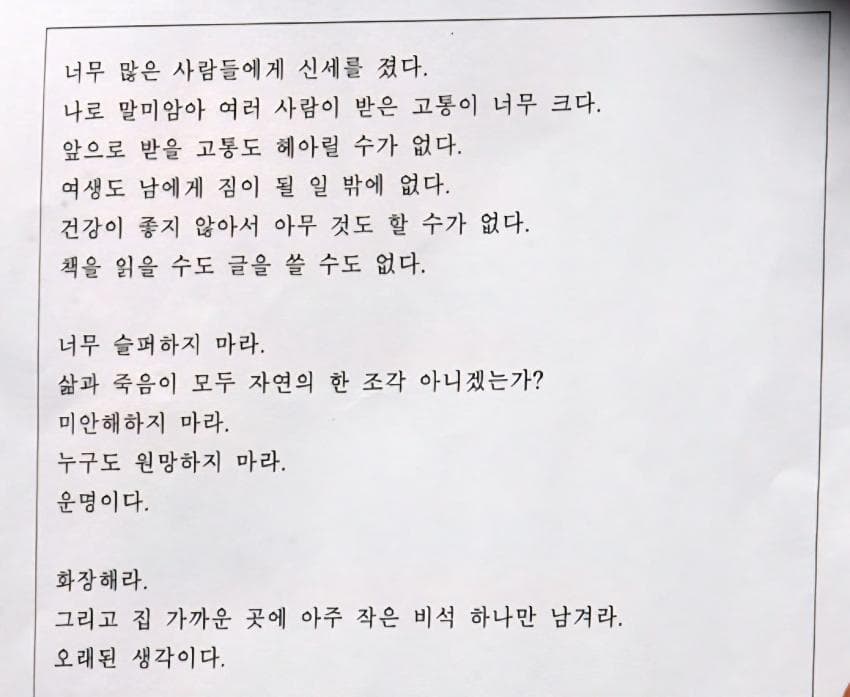 너무 많은 사람들에게 신세를 졌다.
나로 말미암아 여러 사람이 받은 고통이 너무 크다.
앞으로 받을 고통도 헤아릴 수가 없다.
여생도 남에게 짐이 될 일 밖에 없다.
건강이 좋지 않아서 아무 것도 할 수가 없다.
책을 읽을 수도 글을 쓸 수도 없다.

너무 슬퍼하지 마라.
삶과 죽음이 모두 자연의 한 조각 아니겠는가?
미안해하지 마라.
누구도 원망하지 마라.
운명이다.

화장해라.
그리고 집 가까운 곳에 아주 작은 비석 하나만 남겨라.
오래된 생각이다.